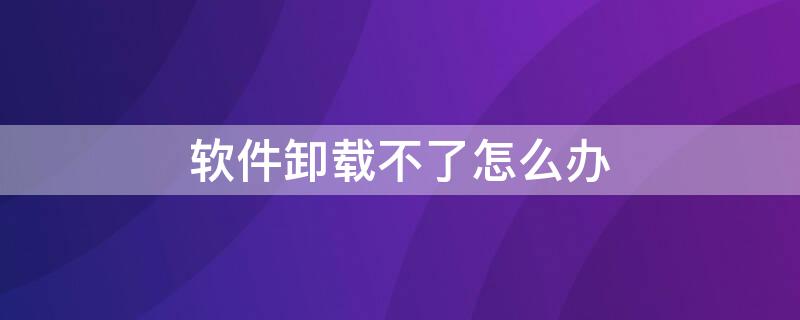 软件卸载不了怎么办